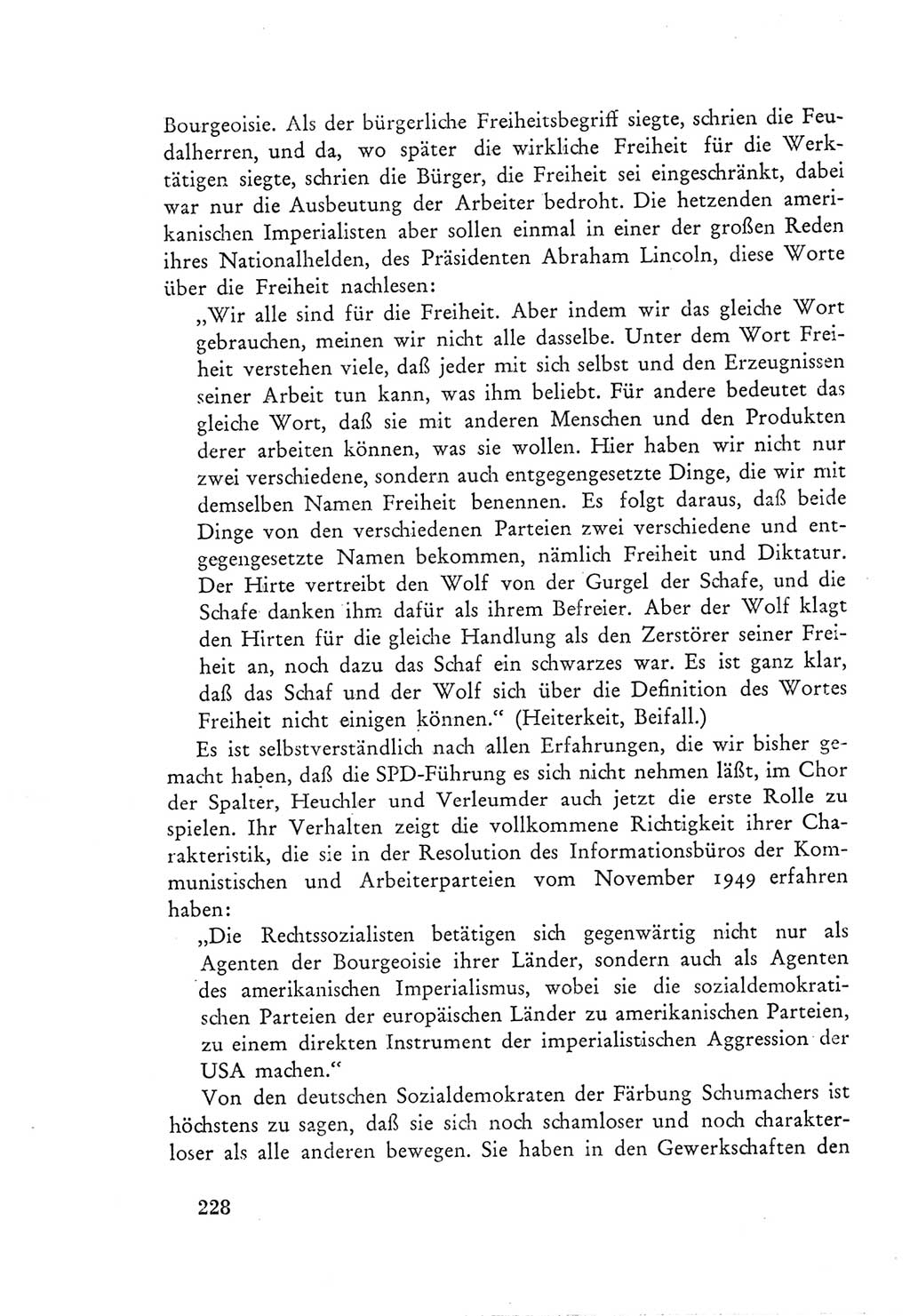 Bourgeoisie. Als der bürgerliche Freiheitsbegriff siegte, schrien die Feudalherren, und da, wo später die wirkliche Freiheit für die Werktätigen siegte, schrien die Bürger, die Freiheit sei eingeschränkt, dabei war nur die Ausbeutung der Arbeiter bedroht. Die hetzenden amerikanischen Imperialisten aber sollen einmal in einer der großen Reden ihres Nationalhelden, des Präsidenten Abraham Lincoln, diese Worte über die Freiheit nachlesen:

„Wir alle sind für die Freiheit. Aber indem wir das gleiche Wort gebrauchen, meinen wir nicht alle dasselbe. Unter dem Wort Freiheit verstehen viele, daß jeder mit sich selbst und den Erzeugnissen seiner Arbeit tun kann, was ihm beliebt. Für andere bedeutet das gleiche Wort, daß sie mit anderen Menschen und den Produkten derer arbeiten können, was sie wollen. Hier haben wir nicht nur zwei verschiedene, sondern auch entgegengesetzte Dinge, die wir mit demselben Namen Freiheit benennen. Es folgt daraus, daß beide Dinge von den verschiedenen Parteien zwei verschiedene und entgegengesetzte Namen bekommen, nämlich Freiheit und Diktatur. Der Hirte vertreibt den Wolf von der Gurgel der Schafe, und die Schafe danken ihm dafür als ihrem Befreier. Aber der Wolf klagt den Hirten für die gleiche Handlung als den Zerstörer seiner Freiheit an, noch dazu das Schaf ein schwarzes war. Es ist ganz klar, daß das Schaf und der Wolf sich über die Definition des Wortes Freiheit nicht einigen können.“ (Heiterkeit, Beifall.)

Es ist selbstverständlich nach allen Erfahrungen, die wir bisher gemacht haben, daß die SPD-Führung es sich nicht nehmen läßt, im Chor der Spalter, Heuchler und Verleumder auch jetzt die erste Rolle zu spielen. Ihr Verhalten zeigt die vollkommene Richtigkeit ihrer Charakteristik, die sie in der Resolution des Informationsbüros der Kommunistischen und Arbeiterparteien vom November 1949 erfahren haben:

„Die Rechtssozialisten betätigen sich gegenwärtig nicht nur als Agenten der Bourgeoisie ihrer Länder, sondern auch als Agenten des amerikanischen Imperialismus, wobei sie die sozialdemokratischen Parteien der europäischen Länder zu amerikanischen Parteien, zu einem direkten Instrument der imperialistischen Aggression der USA machen.“

Von den deutschen Sozialdemokraten der Färbung Schumachers ist höchstens zu sagen, daß sie sich noch schamloser und noch charakterloser als alle anderen bewegen. Sie haben in den Gewerkschaften den

228